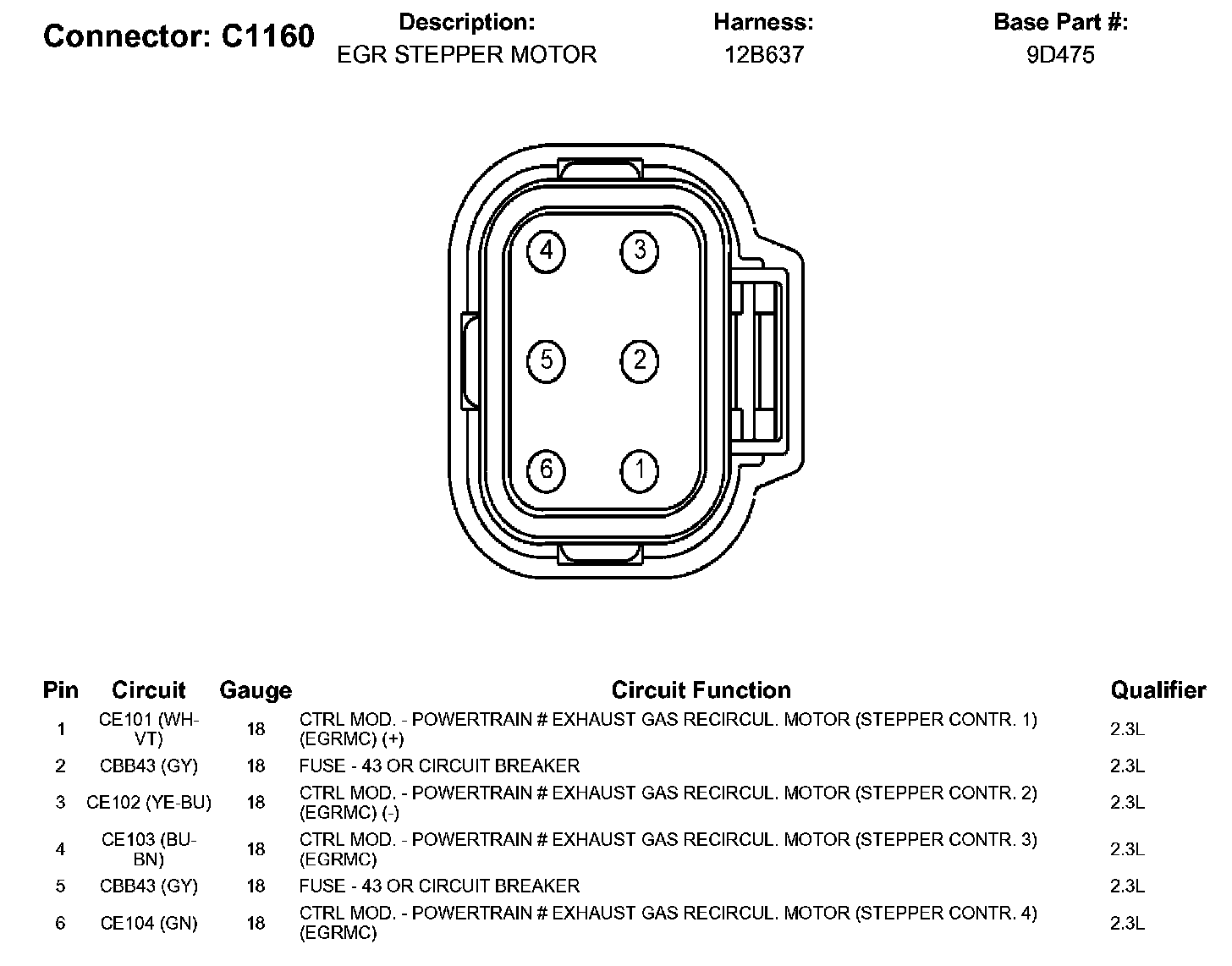 Connector: C1160

Description:
EGR STEPPER MOTOR

Harness:
12B637

Base Part #:
9D475

4 3
5 2
6 1

| Pin | Circuit | Gauge | Circuit Function | Qualifier |
|---|---|---|---|---|
| 1 | CE101 (WH-VT) | 18 | CTRL MOD. - POWERTRAIN # EXHAUST GAS RECIRCUL. MOTOR (STEPPER CONTR. 1) (EGRMC) (+) | 2.3L |
| 2 | CBB43 (GY) | 18 | FUSE - 43 OR CIRCUIT BREAKER | 2.3L |
| 3 | CE102 (YE-BU) | 18 | CTRL MOD. - POWERTRAIN # EXHAUST GAS RECIRCUL. MOTOR (STEPPER CONTR. 2) (EGRMC) (-) | 2.3L |
| 4 | CE103 (BU-BN) | 18 | CTRL MOD. - POWERTRAIN # EXHAUST GAS RECIRCUL. MOTOR (STEPPER CONTR. 3) (EGRMC) | 2.3L |
| 5 | CBB43 (GY) | 18 | FUSE - 43 OR CIRCUIT BREAKER | 2.3L |
| 6 | CE104 (GN) | 18 | CTRL MOD. - POWERTRAIN # EXHAUST GAS RECIRCUL. MOTOR (STEPPER CONTR. 4) (EGRMC) | 2.3L |